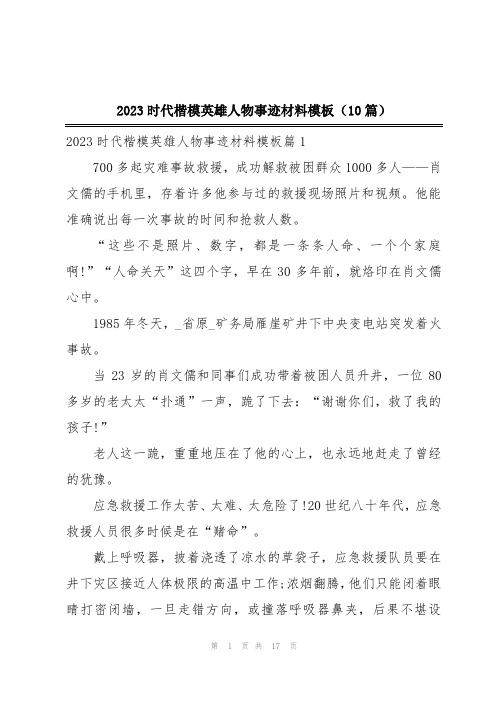 2023时代楷模英雄人物事迹材料模板（10篇）

2023时代楷模英雄人物事迹材料模板篇1

700多起灾难事故救援，成功解救被困群众1000多人——肖文儒的手机里，存着许多他参与过的救援现场照片和视频。他能准确说出每一次事故的时间和抢救人数。

“这些不是照片、数字，都是一条条人命、一个个家庭啊!”“人命关天”这四个字，早在30多年前，就烙印在肖文儒心中。

1985年冬天，_省原_矿务局雁崖矿井下中央变电站突发着火事故。

当23岁的肖文儒和同事们成功带着被困人员升井，一位80多岁的老太太“扑通”一声，跪了下去：“谢谢你们，救了我的孩子!”

老人这一跪，重重地压在了他的心上，也永远地赶走了曾经的犹豫。

应急救援工作太苦、太难、太危险了!20世纪八十年代，应急救援人员很多时候是在“赌命”。

戴上呼吸器，披着浇透了凉水的草袋子，应急救援队员要在井下灾区接近人体极限的高温中工作;浓烟翻腾，他们只能闭着眼睛打密闭墙，一旦走错方向，或撞落呼吸器鼻夹，后果不堪设

第 1 页 共 17 页